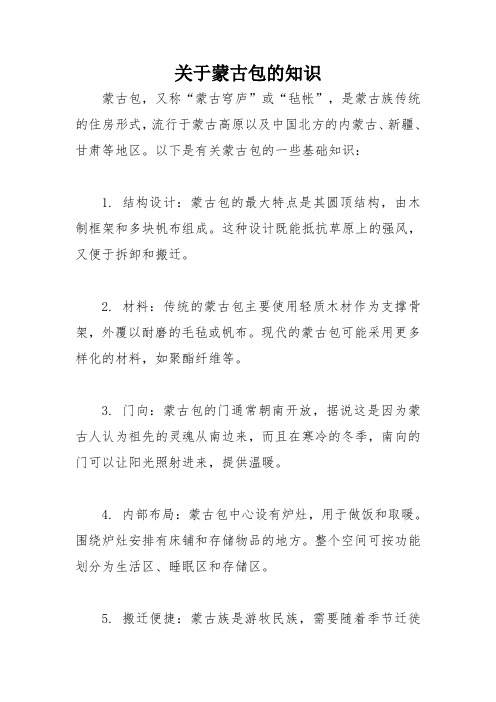 关于蒙古包的知识

蒙古包，又称“蒙古穹庐”或“毡帐”，是蒙古族传统的住房形式，流行于蒙古高原以及中国北方的内蒙古、新疆、甘肃等地区。以下是有关蒙古包的一些基础知识：

1. 结构设计：蒙古包的最大特点是其圆顶结构，由木制框架和多块帆布组成。这种设计既能抵抗草原上的强风，又便于拆卸和搬迁。

2. 材料：传统的蒙古包主要使用轻质木材作为支撑骨架，外覆以耐磨的毛毡或帆布。现代的蒙古包可能采用更多样化的材料，如聚酯纤维等。

3. 门向：蒙古包的门通常朝南开放，据说这是因为蒙古人认为祖先的灵魂从南边来，而且在寒冷的冬季，南向的门可以让阳光照射进来，提供温暖。

4. 内部布局：蒙古包中心设有炉灶，用于做饭和取暖。围绕炉灶安排有床铺和存储物品的地方。整个空间可按功能划分为生活区、睡眠区和存储区。

5. 搬迁便捷：蒙古族是游牧民族，需要随着季节迁徙